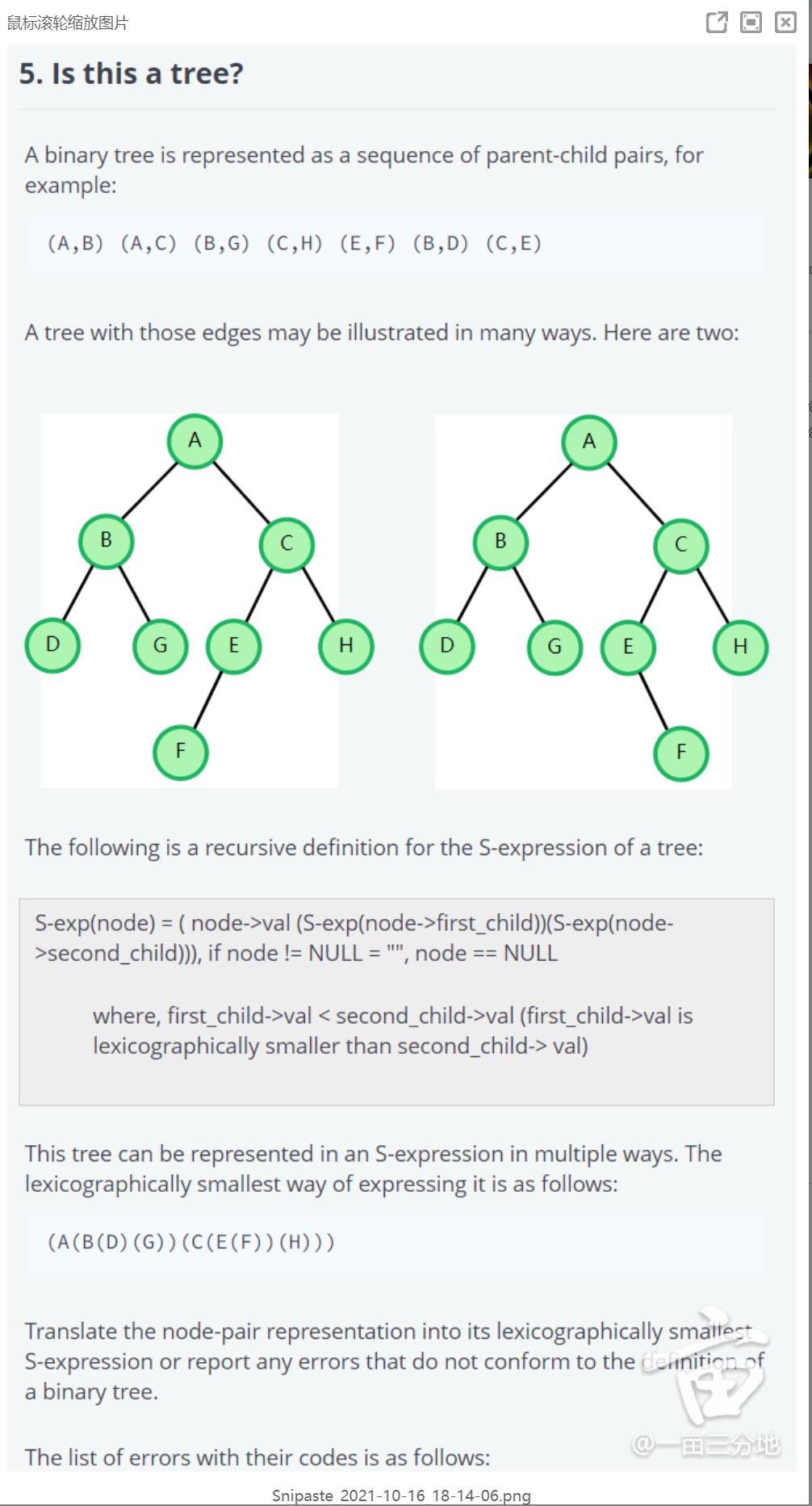 鼠标滚轮缩放图片

5. Is this a tree?

A binary tree is represented as a sequence of parent-child pairs, for example:

(A,B) (A,C) (B,G) (C,H) (E,F) (B,D) (C,E)

A tree with those edges may be illustrated in many ways. Here are two:

A
B
C
D
G
E
H
F

A
B
C
D
G
E
H
F

The following is a recursive definition for the S-expression of a tree:

S-exp(node) = ( node->val (S-exp(node->first_child))(S-exp(node->second_child))), if node != NULL = "", node == NULL

where, first_child->val < second_child->val (first_child->val is lexicographically smaller than second_child-> val)

This tree can be represented in an S-expression in multiple ways. The lexicographically smallest way of expressing it is as follows:

(A(B(D)(G))(C(E(F))(H)))

Translate the node-pair representation into its lexicographically smallest S-expression or report any errors that do not conform to the definition of a binary tree.

The list of errors with their codes is as follows:

@一亩三分地

Snipaste_2021-10-16_18-14-06.png